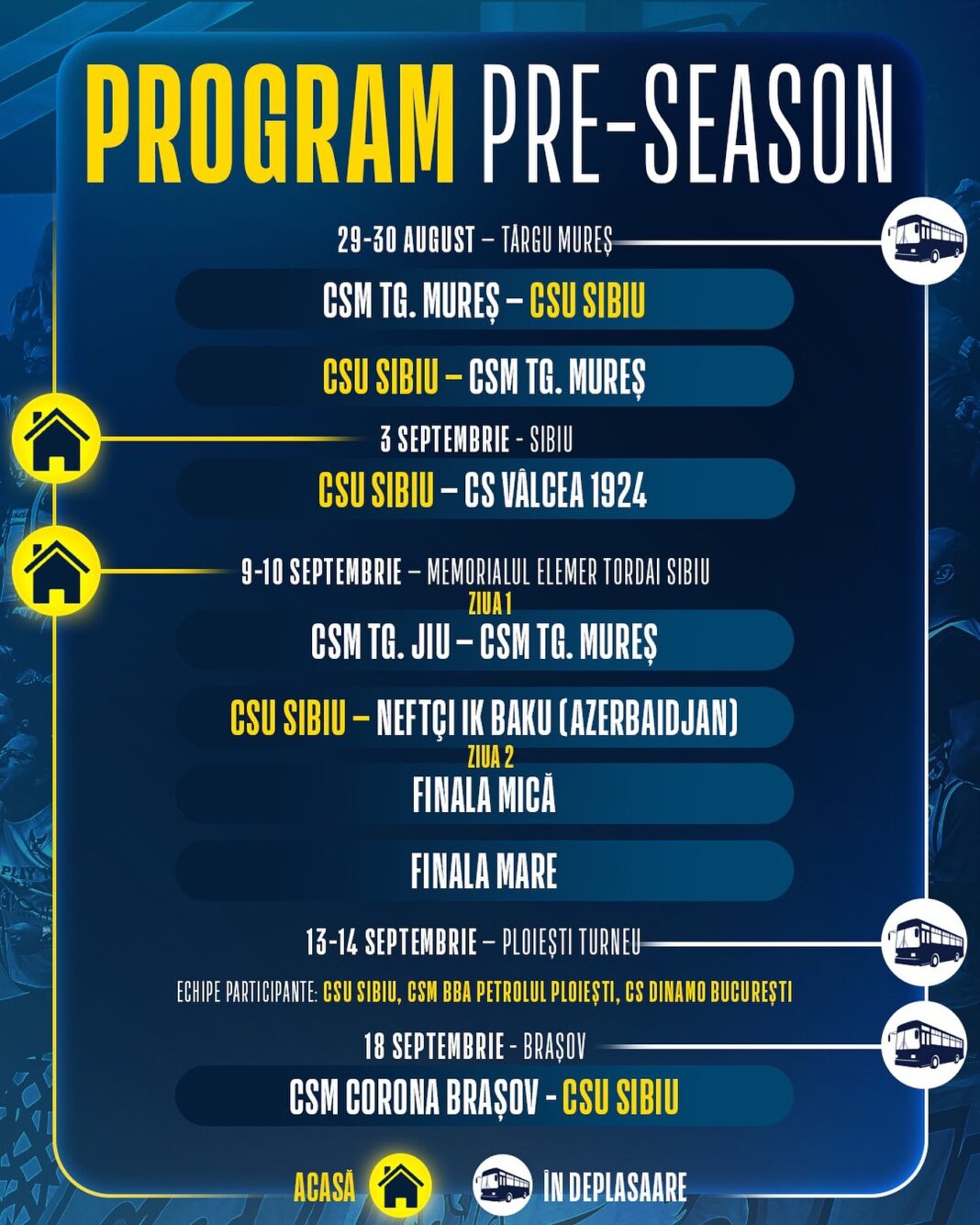 PROGRAM PRE-SEASON

29-30 AUGUST – TÂRGU MUREȘ

CSM TG. MUREȘ – CSU SIBIU

CSU SIBIU – CSM TG. MUREȘ

3 SEPTEMBRIE - SIBIU

CSU SIBIU – CS VÂLCEA 1924

9-10 SEPTEMBRIE – MEMORIALUL ELEMER TORDAI SIBIU

ZIUA 1

CSM TG. JIU – CSM TG. MUREȘ

CSU SIBIU – NEFTÇI IK BAKU (AZERBAIDJAN)

ZIUA 2

FINALA MICĂ

FINALA MARE

13-14 SEPTEMBRIE – PLOIEȘTI TURNEU

ECHIPE PARTICIPANTE: CSU SIBIU, CSM BBA PETROLUL PLOIEȘTI, CS DINAMO BUCUREȘTI

18 SEPTEMBRIE - BRAȘOV

CSM CORONA BRAȘOV - CSU SIBIU

ACASĂ ÎN DEPLASAARE